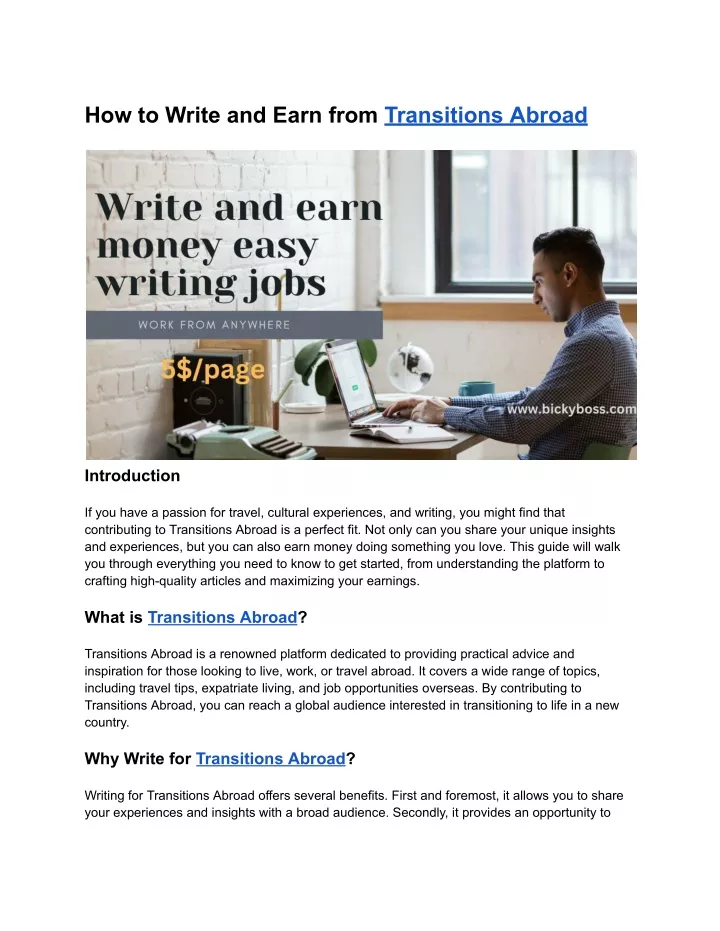 How to Write and Earn from Transitions Abroad

Write and earn money easy writing jobs

WORK FROM ANYWHERE

5$/page

www.bickyboss.com

Introduction

If you have a passion for travel, cultural experiences, and writing, you might find that contributing to Transitions Abroad is a perfect fit. Not only can you share your unique insights and experiences, but you can also earn money doing something you love. This guide will walk you through everything you need to know to get started, from understanding the platform to crafting high-quality articles and maximizing your earnings.

What is Transitions Abroad?

Transitions Abroad is a renowned platform dedicated to providing practical advice and inspiration for those looking to live, work, or travel abroad. It covers a wide range of topics, including travel tips, expatriate living, and job opportunities overseas. By contributing to Transitions Abroad, you can reach a global audience interested in transitioning to life in a new country.

Why Write for Transitions Abroad?

Writing for Transitions Abroad offers several benefits. First and foremost, it allows you to share your experiences and insights with a broad audience. Secondly, it provides an opportunity to